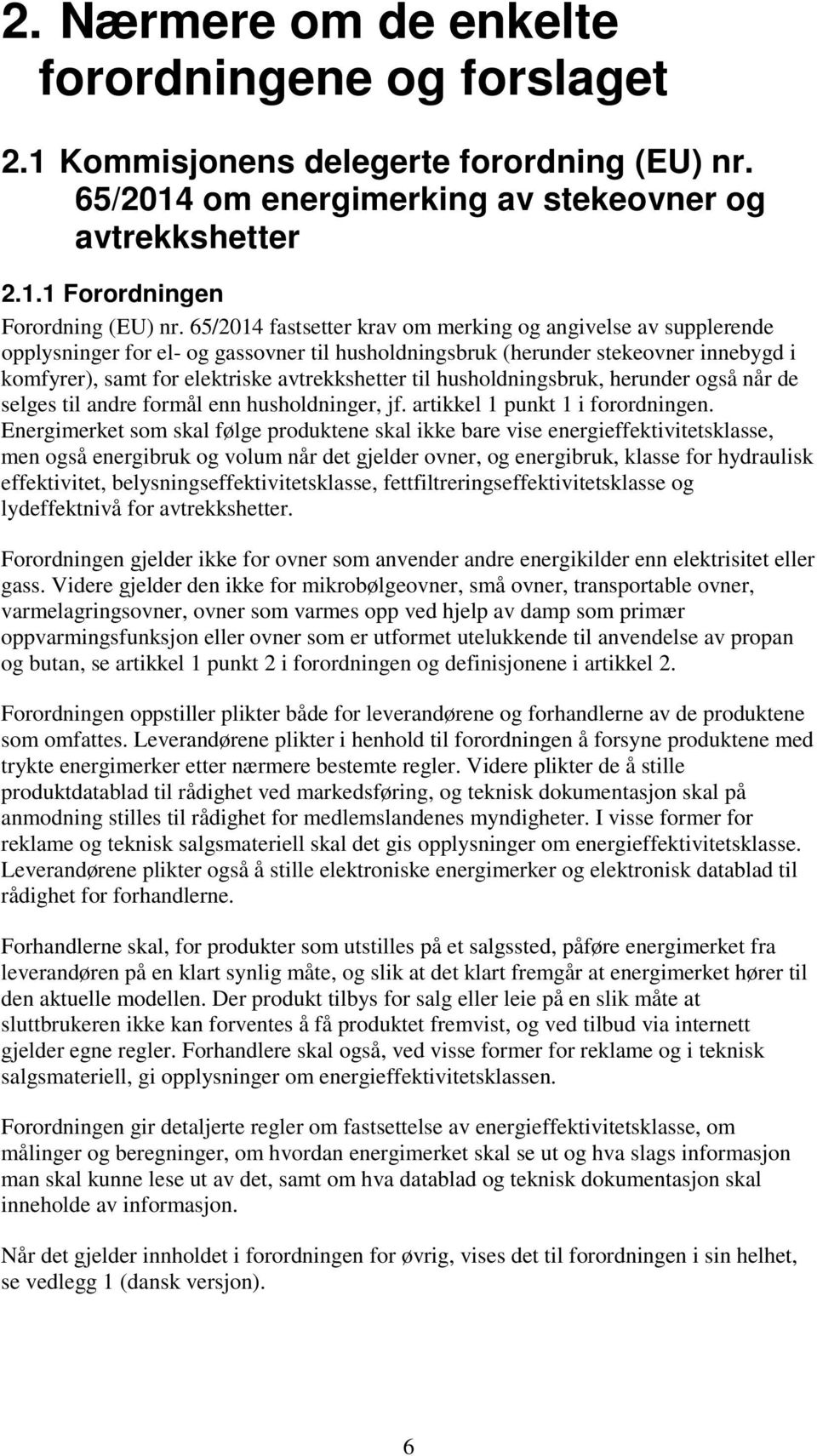 2. Nærmere om de enkelte forordningene og forslaget

2.1 Kommisjonens delegerte forordning (EU) nr. 65/2014 om energimerking av stekeovner og avtrekkshetter

2.1.1 Forordningen

Forordning (EU) nr. 65/2014 fastsetter krav om merking og angivelse av supplerende opplysninger for el- og gassovner til husholdningsbruk (herunder stekeovner innebygd i komfyrer), samt for elektriske avtrekkshetter til husholdningsbruk, herunder også når de selges til andre formål enn husholdninger, jf. artikkel 1 punkt 1 i forordningen. Energimerket som skal følge produktene skal ikke bare vise energieffektivitetsklasse, men også energibruk og volum når det gjelder ovner, og energibruk, klasse for hydraulisk effektivitet, belysningseffektivitetsklasse, fettfiltreringseffektivitetsklasse og lydeffektnivå for avtrekkshetter.

Forordningen gjelder ikke for ovner som anvender andre energikilder enn elektrisitet eller gass. Videre gjelder den ikke for mikrobølgeovner, små ovner, transportable ovner, varmelagringsovner, ovner som varmes opp ved hjelp av damp som primær oppvarmingsfunksjon eller ovner som er utformet utelukkende til anvendelse av propan og butan, se artikkel 1 punkt 2 i forordningen og definisjonene i artikkel 2.

Forordningen oppstiller plikter både for leverandørene og forhandlerne av de produktene som omfattes. Leverandørene plikter i henhold til forordningen å forsyne produktene med trykte energimerker etter nærmere bestemte regler. Videre plikter de å stille produktdatablad til rådighet ved markedsføring, og teknisk dokumentasjon skal på anmodning stilles til rådighet for medlemslandenes myndigheter. I visse former for reklame og teknisk salgsmateriell skal det gis opplysninger om energieffektivitetsklasse. Leverandørene plikter også å stille elektroniske energimerker og elektronisk datablad til rådighet for forhandlerne.

Forhandlerne skal, for produkter som utstilles på et salgssted, påføre energimerket fra leverandøren på en klart synlig måte, og slik at det klart fremgår at energimerket hører til den aktuelle modellen. Der produkt tilbys for salg eller leie på en slik måte at sluttbrukeren ikke kan forventes å få produktet fremvist, og ved tilbud via internett gjelder egne regler. Forhandlere skal også, ved visse former for reklame og i teknisk salgsmateriell, gi opplysninger om energieffektivitetsklassen.

Forordningen gir detaljerte regler om fastsettelse av energieffektivitetsklasse, om målinger og beregninger, om hvordan energimerket skal se ut og hva slags informasjon man skal kunne lese ut av det, samt om hva datablad og teknisk dokumentasjon skal inneholde av informasjon.

Når det gjelder innholdet i forordningen for øvrig, vises det til forordningen i sin helhet, se vedlegg 1 (dansk versjon).

6